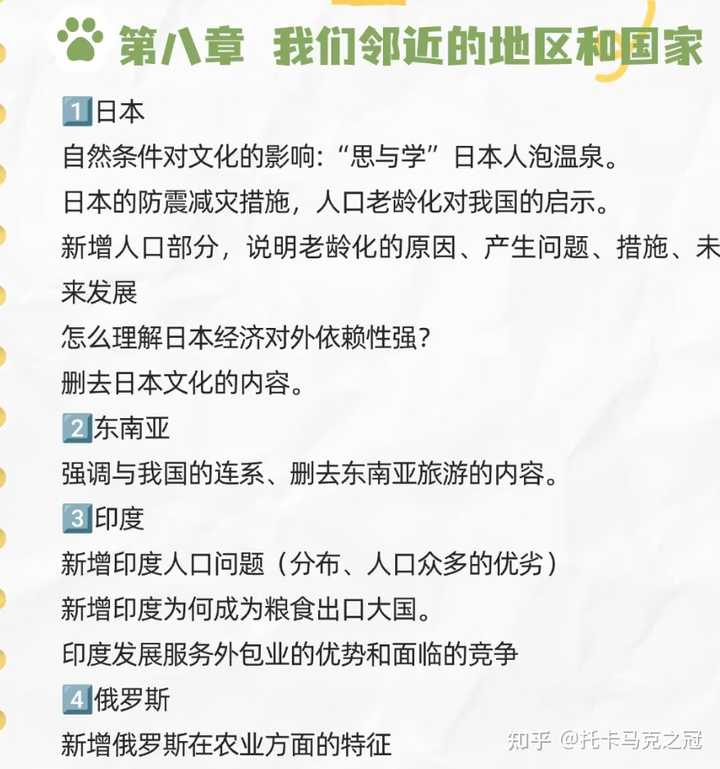 第八章 我们邻近的地区和国家

1日本

自然条件对文化的影响:“思与学”日本人泡温泉。

日本的防震减灾措施,人口老龄化对我国的启示。

新增人口部分,说明老龄化的原因、产生问题、措施、未来发展

怎么理解日本经济对外依赖性强?

删去日本文化的内容。

2东南亚

强调与我国的连系、删去东南亚旅游的内容。

3印度

新增印度人口问题(分布、人口众多的优劣)

新增印度为何成为粮食出口大国。

印度发展服务外包业的优势和面临的竞争

4俄罗斯

新增俄罗斯在农业方面的特征

知乎 @托卡马克之冠